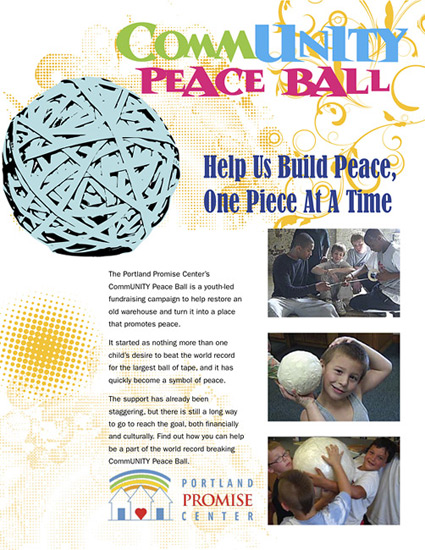 CommUNITY
PEACE BALL

Help Us Build Peace, One Piece At A Time

The Portland Promise Center's CommUNITY Peace Ball is a youth-led fundraising campaign to help restore an old warehouse and turn it into a place that promotes peace.

It started as nothing more than one child's desire to beat the world record for the largest ball of tape, and it has quickly become a symbol of peace.

The support has already been staggering, but there is still a long way to go to reach the goal, both financially and culturally. Find out how you can help be a part of the world record breaking CommUNITY Peace Ball.

PORTLAND
PROMISE
CENTER